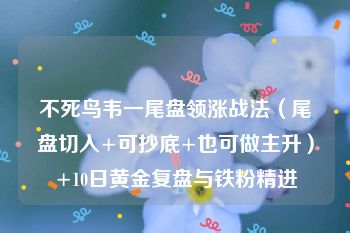 不死鸟韦一尾盘领涨战法（尾盘切入+可抄底+也可做主升）+10日黄金复盘与铁粉精进